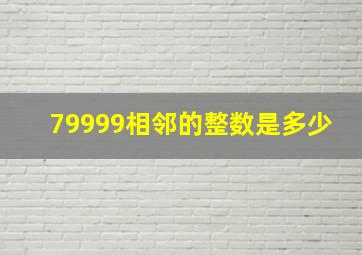 79999相邻的整数是多少